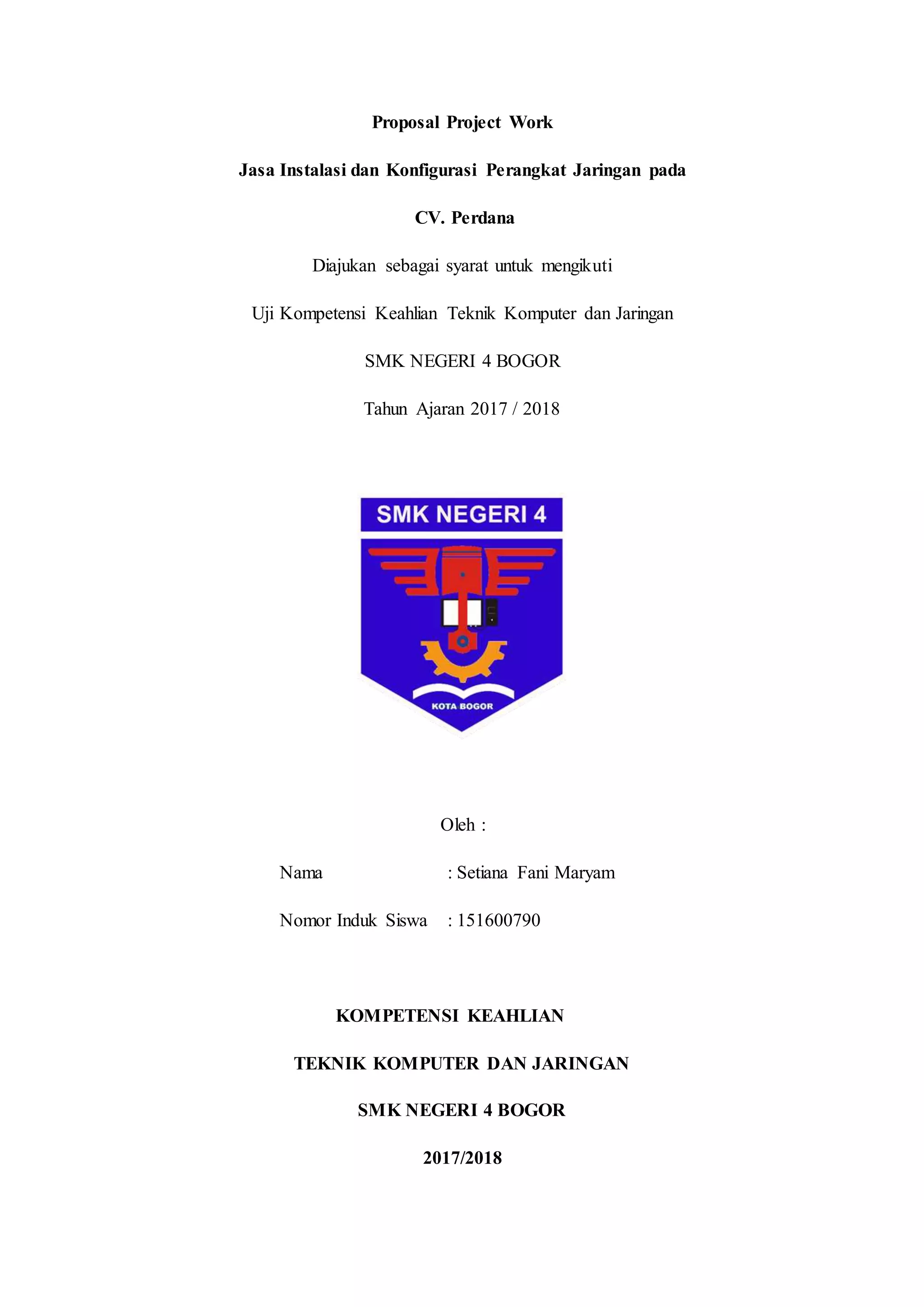 Proposal Project Work

Jasa Instalasi dan Konfigurasi Perangkat Jaringan pada

CV. Perdana

Diajukan sebagai syarat untuk mengikuti

Uji Kompetensi Keahlian Teknik Komputer dan Jaringan

SMK NEGERI 4 BOGOR

Tahun Ajaran 2017 / 2018

SMK NEGERI 4

KOTA BOGOR

Oleh :

Nama : Setiana Fani Maryam

Nomor Induk Siswa : 151600790

KOMPETENSI KEAHLIAN

TEKNIK KOMPUTER DAN JARINGAN

SMK NEGERI 4 BOGOR

2017/2018